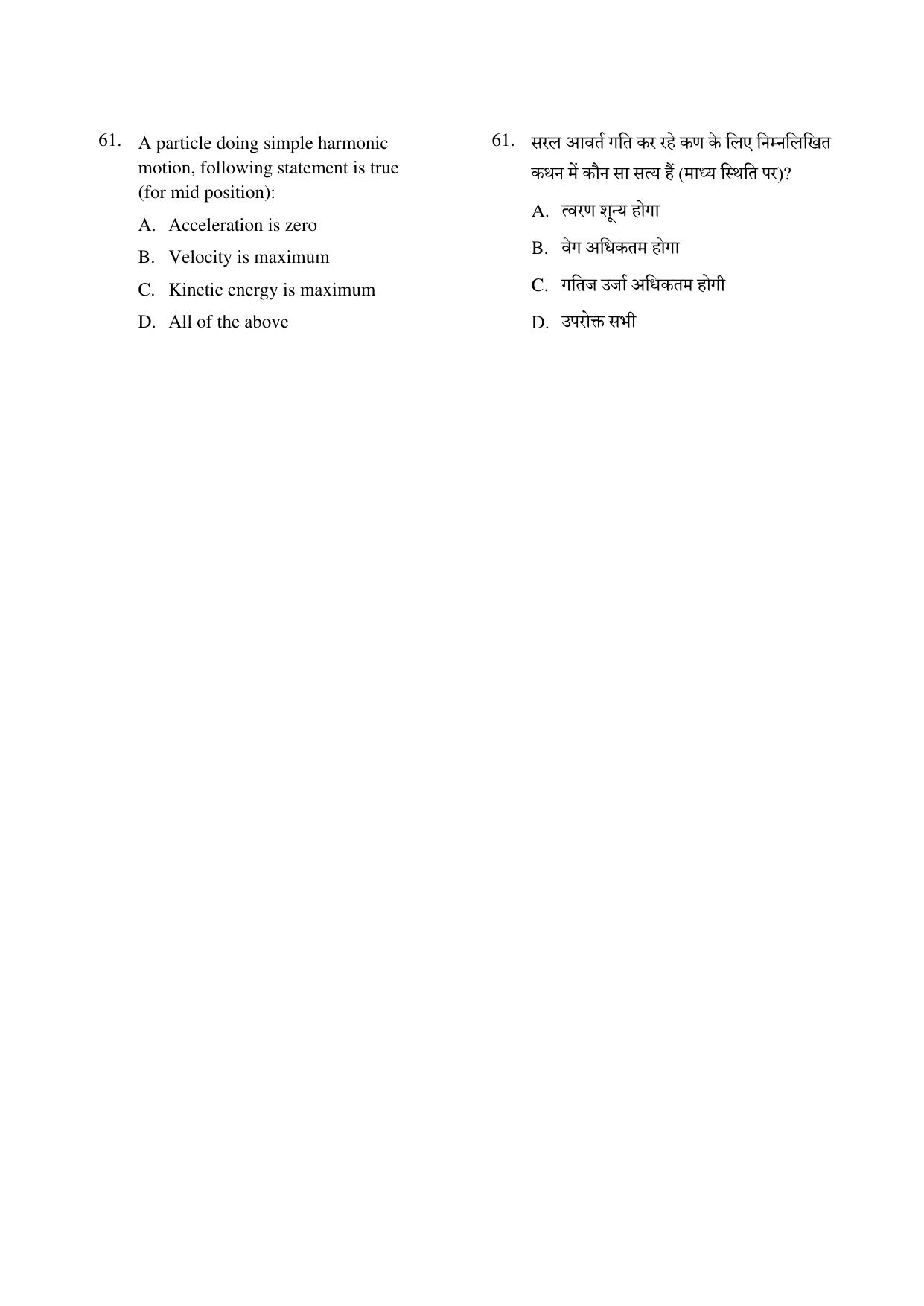 61. A particle doing simple harmonic motion, following statement is true (for mid position):

A. Acceleration is zero

B. Velocity is maximum

C. Kinetic energy is maximum

D. All of the above

61. सरल आवर्त गति कर रहे कण के लिए निम्नलिखित कथन में कौन सा सत्य हैं (माध्य स्थिति पर)?

A. त्वरण शून्य होगा

B. वेग अधिकतम होगा

C. गतिज उर्जा अधिकतम होगी

D. उपरोक्त सभी